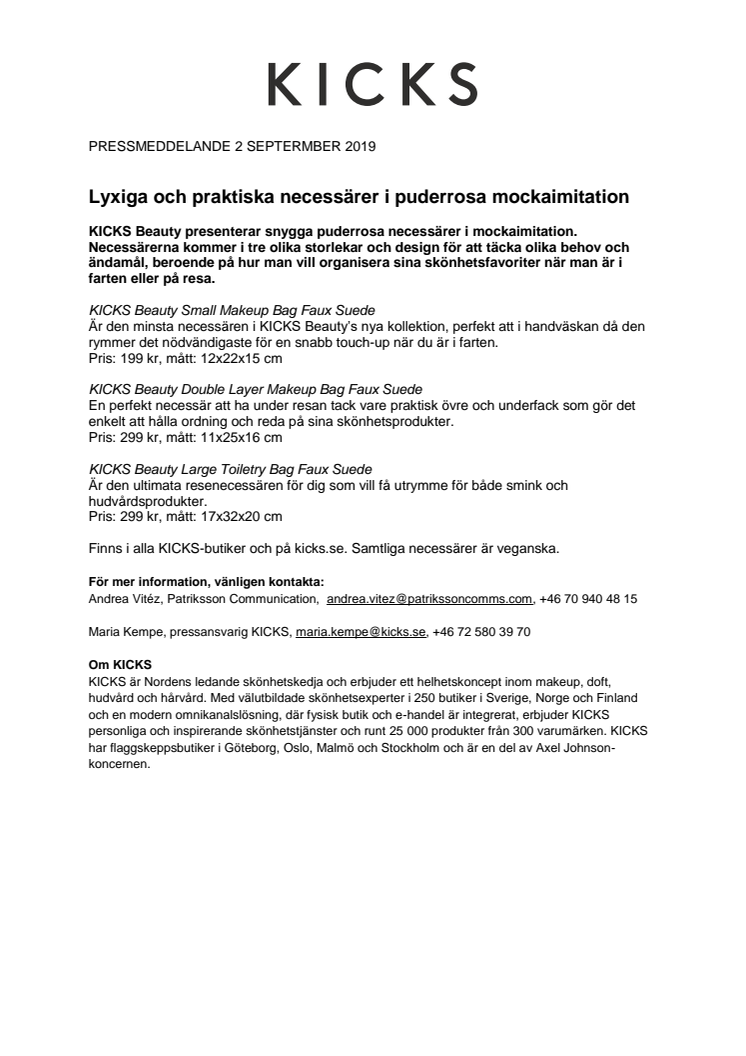 KICKS

PRESSMEDDELANDE 2 SEPTERMBER 2019

Lyxiga och praktiska necessärer i puderrosa mockaimitation

KICKS Beauty presenterar snygga puderrosa necessärer i mockaimitation. Necessärerna kommer i tre olika storlekar och design för att täcka olika behov och ändamål, beroende på hur man vill organisera sina skönhetsfavoriter när man är i farten eller på resa.

KICKS Beauty Small Makeup Bag Faux Suede
Är den minsta necessären i KICKS Beauty's nya kollektion, perfekt att i handväskan då den rymmer det nödvändigaste för en snabb touch-up när du är i farten.
Pris: 199 kr, mått: 12x22x15 cm

KICKS Beauty Double Layer Makeup Bag Faux Suede
En perfekt necessär att ha under resan tack vare praktisk övre och underfack som gör det enkelt att hålla ordning och reda på sina skönhetsprodukter.
Pris: 299 kr, mått: 11x25x16 cm

KICKS Beauty Large Toiletry Bag Faux Suede
Är den ultimata resenecessären för dig som vill få utrymme för både smink och hudvårdsprodukter.
Pris: 299 kr, mått: 17x32x20 cm

Finns i alla KICKS-butiker och på kicks.se. Samtliga necessärer är veganska.

För mer information, vänligen kontakta:
Andrea Vitéz, Patriksson Communication, andrea.vitez@patrikssoncomms.com, +46 70 940 48 15

Maria Kempe, pressansvarig KICKS, maria.kempe@kicks.se, +46 72 580 39 70

Om KICKS
KICKS är Nordens ledande skönhetskedja och erbjuder ett helhetskoncept inom makeup, doft, hudvård och hårvård. Med välutbildade skönhetsexperter i 250 butiker i Sverige, Norge och Finland och en modern omnikanalslösning, där fysisk butik och e-handel är integrerat, erbjuder KICKS personliga och inspirerande skönhetstjänster och runt 25 000 produkter från 300 varumärken. KICKS har flaggskeppsbutiker i Göteborg, Oslo, Malmö och Stockholm och är en del av Axel Johnson-koncernen.